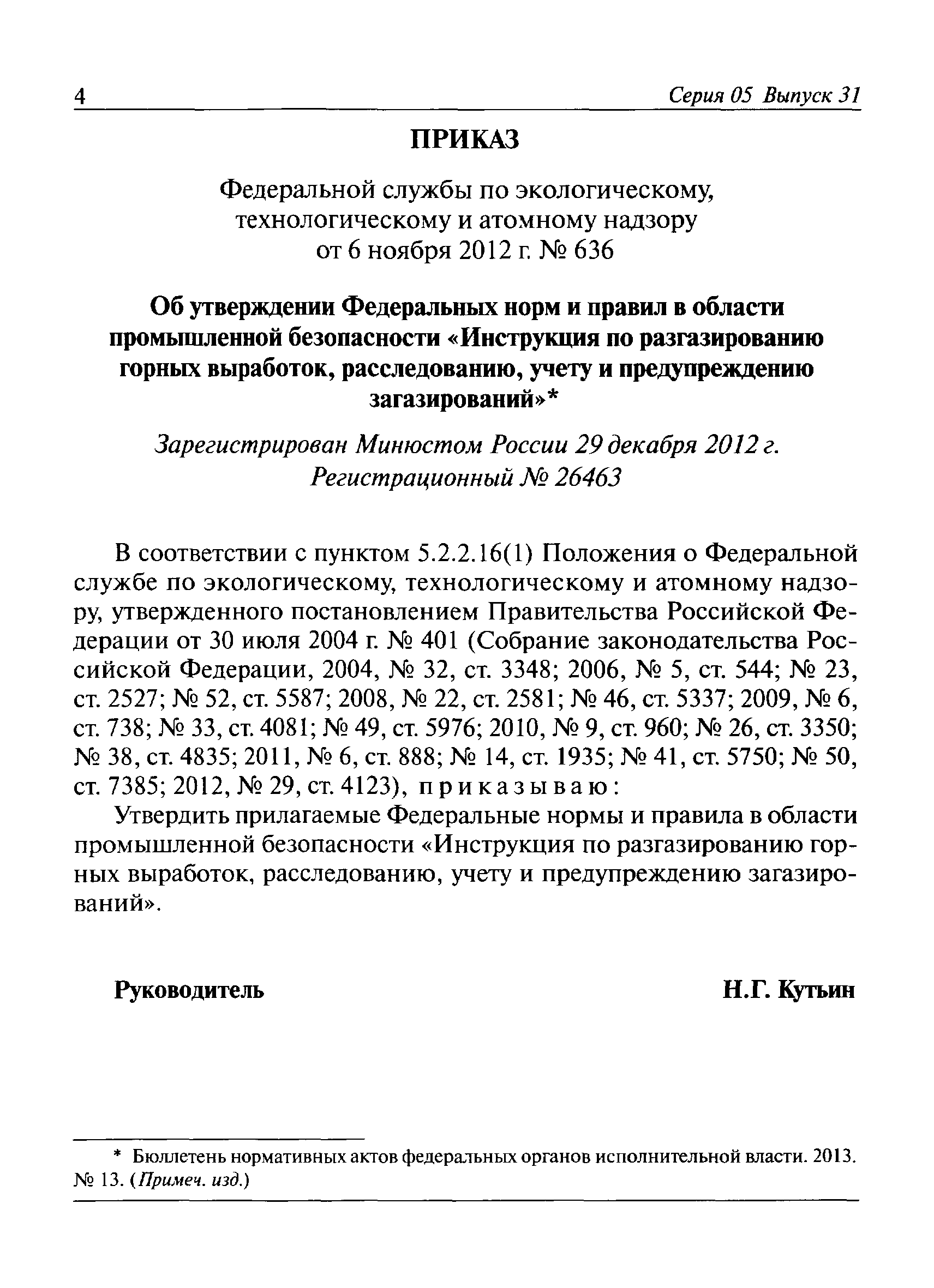 4 Серия 05 Выпуск 31

ПРИКАЗ

Федеральной службы по экологическому, технологическому и атомному надзору от 6 ноября 2012 г. № 636

Об утверждении Федеральных норм и правил в области промышленной безопасности «Инструкция по разгазированию горных выработок, расследованию, учету и предупреждению загазирований»*

Зарегистрирован Минюстом России 29 декабря 2012 г. Регистрационный № 26463

В соответствии с пунктом 5.2.2.16(1) Положения о Федеральной службе по экологическому, технологическому и атомному надзору, утвержденного постановлением Правительства Российской Федерации от 30 июля 2004 г. № 401 (Собрание законодательства Российской Федерации, 2004, № 32, ст. 3348; 2006, № 5, ст. 544; № 23, ст. 2527; № 52, ст. 5587; 2008, № 22, ст. 2581; № 46, ст. 5337; 2009, № 6, ст. 738; № 33, ст. 4081; № 49, ст. 5976; 2010, № 9, ст. 960; № 26, ст. 3350; № 38, ст. 4835; 2011, № 6, ст. 888; № 14, ст. 1935; № 41, ст. 5750; № 50, ст. 7385; 2012, № 29, ст. 4123), приказываю:

Утвердить прилагаемые Федеральные нормы и правила в области промышленной безопасности «Инструкция по разгазированию горных выработок, расследованию, учету и предупреждению загазирований».

Руководитель Н.Г. Кутьин

* Бюллетень нормативных актов федеральных органов исполнительной власти. 2013. № 13. (Примеч. изд.)